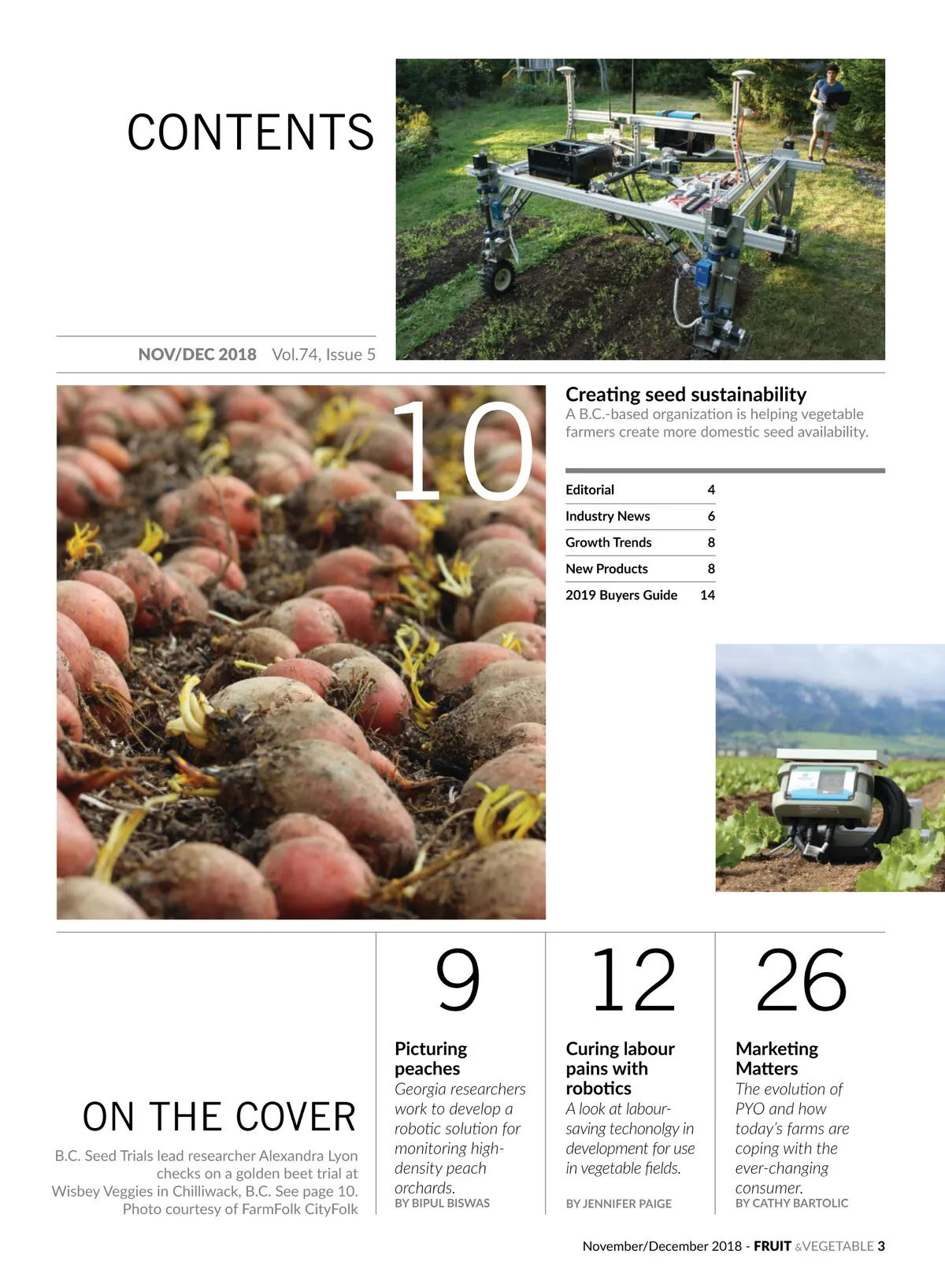 CONTENTS

NOV/DEC 2018 Vol.74, Issue 5

10

Creating seed sustainability
A B.C.-based organization is helping vegetable farmers create more domestic seed availability.

| Editorial | 4 |
|---|---|
| Industry News | 6 |
| Growth Trends | 8 |
| New Products | 8 |
| 2019 Buyers Guide | 14 |

ON THE COVER
B.C. Seed Trials lead researcher Alexandra Lyon checks on a golden beet trial at Wisbey Veggies in Chilliwack, B.C. See page 10. Photo courtesy of FarmFolk CityFolk

9
Picturing peaches
Georgia researchers work to develop a robotic solution for monitoring high-density peach orchards.
BY BIPUL BISWAS

12
Curing labour pains with robotics
A look at labour-saving techonolgy in development for use in vegetable fields.
BY JENNIFER PAIGE

26
Marketing Matters
The evolution of PYO and how today's farms are coping with the ever-changing consumer.
BY CATHY BARTOLIC

November/December 2018 - FRUIT & VEGETABLE 3